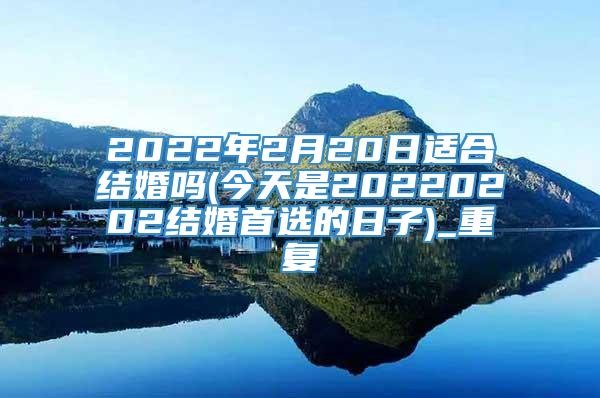 2022年2月20日适合结婚吗(今天是20220202结婚首选的日子)_重复